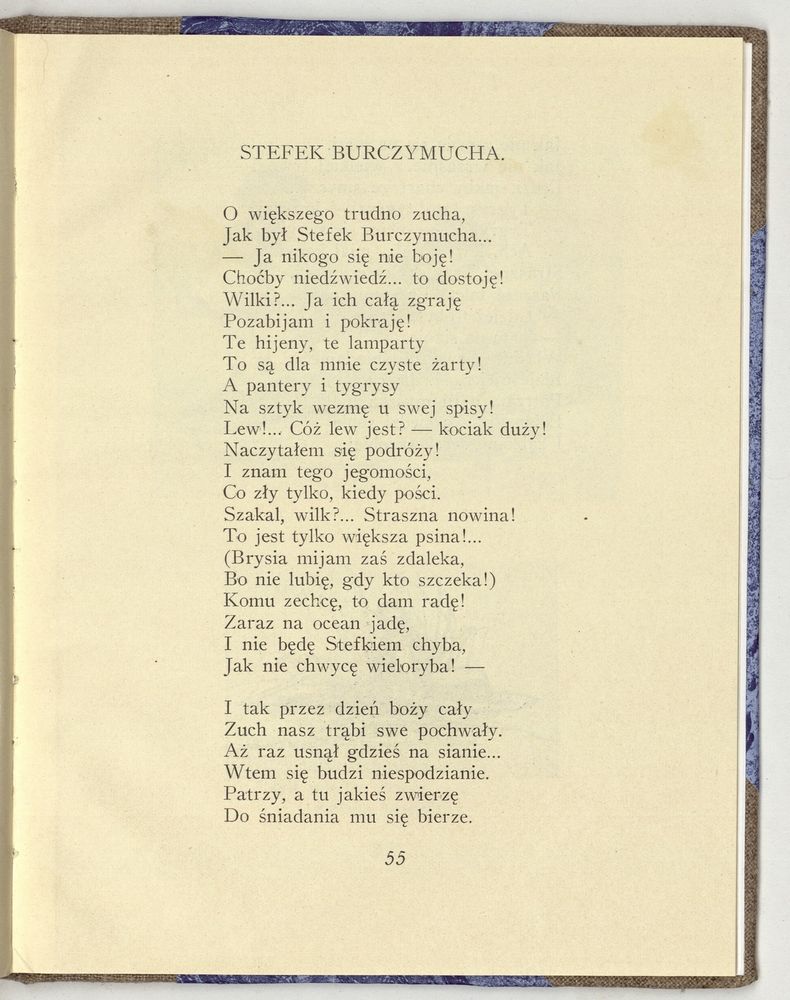 STEFEK BURCZYMUCHA.

O większego trudno zucha,
Jak był Stefek Burczymucha...
— Ja nikogo się nie boję!
Choćby niedźwiedź... to dostoję!
Wilki?... Ja ich całą zgraję
Pozabijam i pokraję!
Te hijeny, te lamparty
To są dla mnie czyste żarty!
A pantery i tygrysy
Na sztyk wezmę u swej spisy!
Lew!... Cóż lew jest? — kociak duży!
Naczytałem się podróży!
I znam tego jegomości,
Co zły tylko, kiedy pości.
Szakal, wilk?... Straszna nowina!
To jest tylko większa psina!...
(Brysia mijam zaś zdaleka,
Bo nie lubię, gdy kto szczeka!)
Komu zechcę, to dam radę!
Zaraz na ocean jadę,
I nie będę Stefkiem chyba,
Jak nie chwycę wieloryba! —

I tak przez dzień boży cały
Zuch nasz trąbi swe pochwały.
Aż raz usnął gdzieś na sianie...
Wtem się budzi niespodzianie.
Patrzy, a tu jakieś zwierzę
Do śniadania mu się bierze.

55